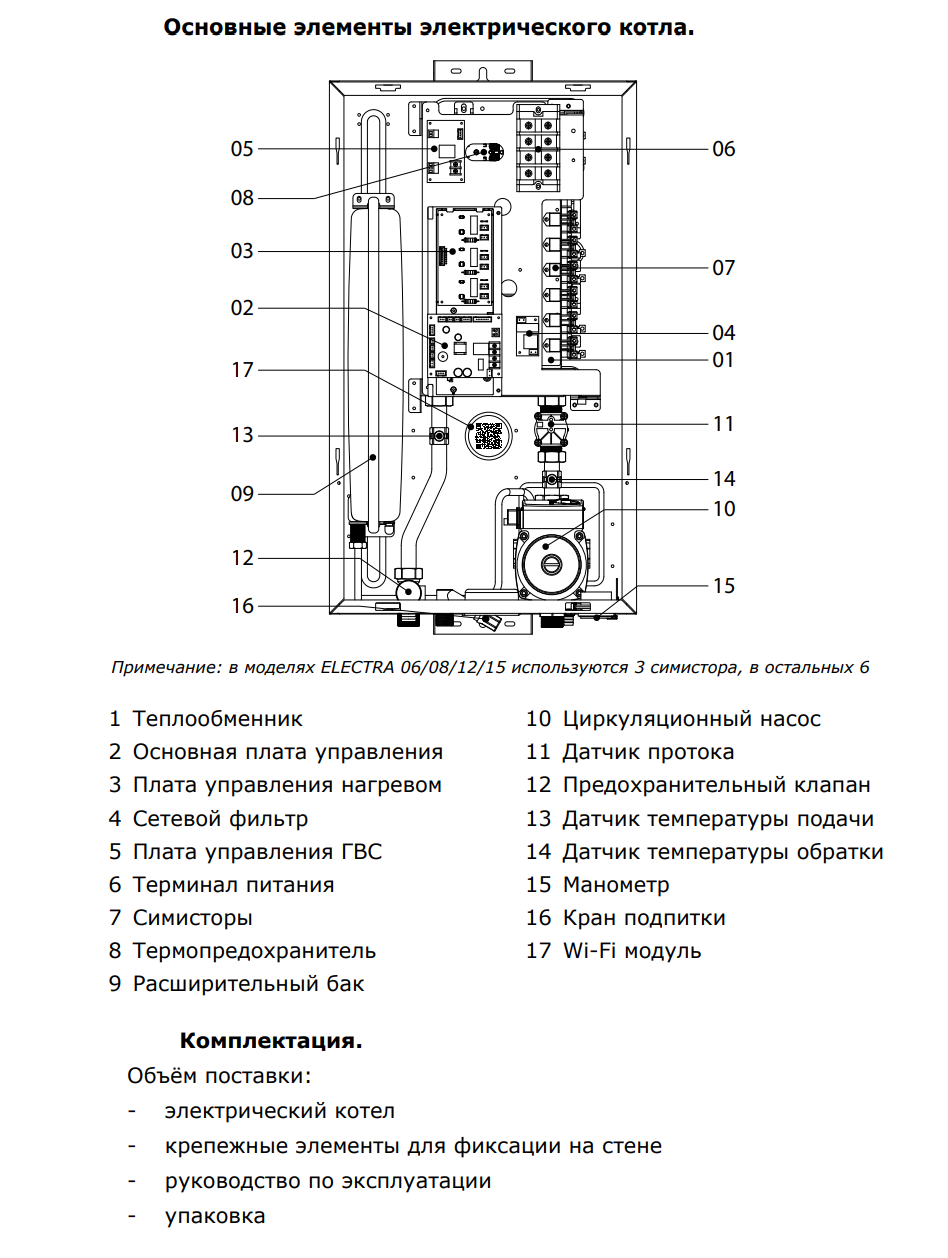 Основные элементы электрического котла.

05
08
03
02
17
13
09
12
16
06
07
04
01
11
14
10
15

Примечание: в моделях ELECTRA 06/08/12/15 используются 3 симистора, в остальных 6

1 Теплообменник
2 Основная плата управления
3 Плата управления нагревом
4 Сетевой фильтр
5 Плата управления ГВС
6 Терминал питания
7 Симисторы
8 Термопредохранитель
9 Расширительный бак

10 Циркуляционный насос
11 Датчик протока
12 Предохранительный клапан
13 Датчик температуры подачи
14 Датчик температуры обратки
15 Манометр
16 Кран подпитки
17 Wi-Fi модуль

Комплектация.

Объём поставки:
- электрический котел
- крепежные элементы для фиксации на стене
- руководство по эксплуатации
- упаковка